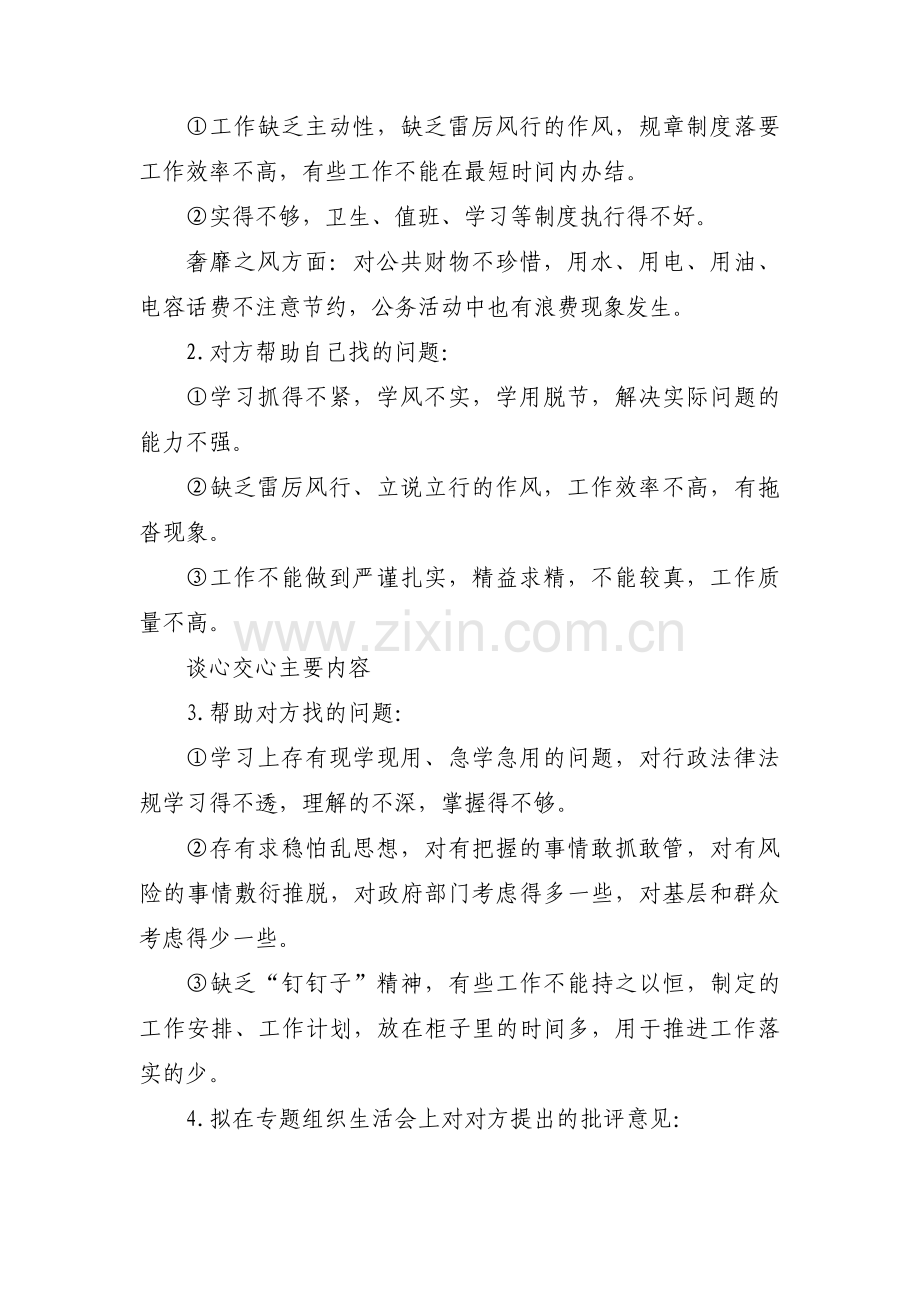 ①工作缺乏主动性，缺乏雷厉风行的作风，规章制度落要工作效率不高，有些工作不能在最短时间内办结。

②实得不够，卫生、值班、学习等制度执行得不好。

奢靡之风方面：对公共财物不珍惜，用水、用电、用油、电容话费不注意节约，公务活动中也有浪费现象发生。

2.对方帮助自己找的问题：

①学习抓得不紧，学风不实，学用脱节，解决实际问题的能力不强。

②缺乏雷厉风行、立说立行的作风，工作效率不高，有拖沓现象。

③工作不能做到严谨扎实，精益求精，不能较真，工作质量不高。

www.zixin.com.cn

谈心交心主要内容

3.帮助对方找的问题：

①学习上存有现学现用、急学急用的问题，对行政法律法规学习得不透，理解的不深，掌握得不够。

②存有求稳怕乱思想，对有把握的事情敢抓敢管，对有风险的事情敷衍推脱，对政府部门考虑得多一些，对基层和群众考虑得少一些。

③缺乏“钉钉子”精神，有些工作不能持之以恒，制定的工作安排、工作计划，放在柜子里的时间多，用于推进工作落实的少。

4.拟在专题组织生活会上对对方提出的批评意见：